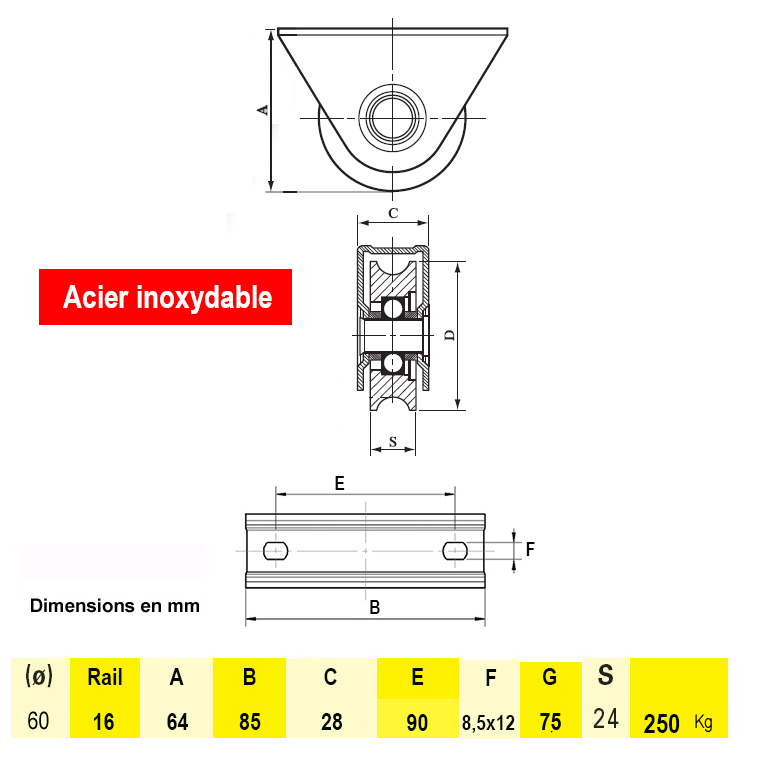 A

C

Acier inoxydable

D

S

E

F

Dimensions en mm

B

| (ø) | Rail | A | B | C | E | F | G | S | |
|---|---|---|---|---|---|---|---|---|---|
| 60 | 16 | 64 | 85 | 28 | 90 | 8,5x12 | 75 | 24 | 250 Kg |